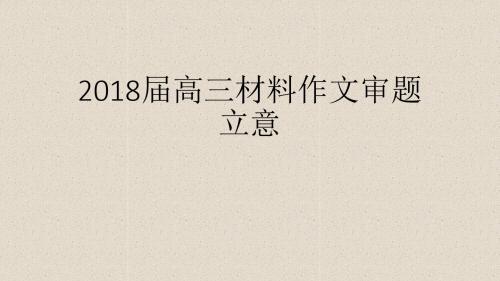 2018届高三材料作文审题立意